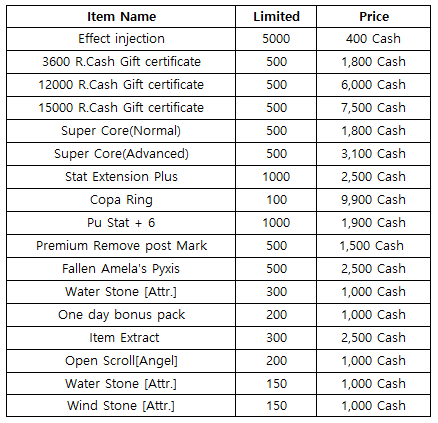 | Item Name | Limited | Price |
|---|---|---|
| Effect injection | 5000 | 400 Cash |
| 3600 R.Cash Gift certificate | 500 | 1,800 Cash |
| 12000 R.Cash Gift certificate | 500 | 6,000 Cash |
| 15000 R.Cash Gift certificate | 500 | 7,500 Cash |
| Super Core(Normal) | 500 | 1,800 Cash |
| Super Core(Advanced) | 500 | 3,100 Cash |
| Stat Extension Plus | 1000 | 2,500 Cash |
| Copa Ring | 100 | 9,900 Cash |
| Pu Stat + 6 | 1000 | 1,900 Cash |
| Premium Remove post Mark | 500 | 1,500 Cash |
| Fallen Amela's Pyxis | 500 | 2,500 Cash |
| Water Stone [Attr.] | 300 | 1,000 Cash |
| One day bonus pack | 200 | 1,000 Cash |
| Item Extract | 300 | 2,500 Cash |
| Open Scroll[Angel] | 200 | 1,000 Cash |
| Water Stone [Attr.] | 150 | 1,000 Cash |
| Wind Stone [Attr.] | 150 | 1,000 Cash |